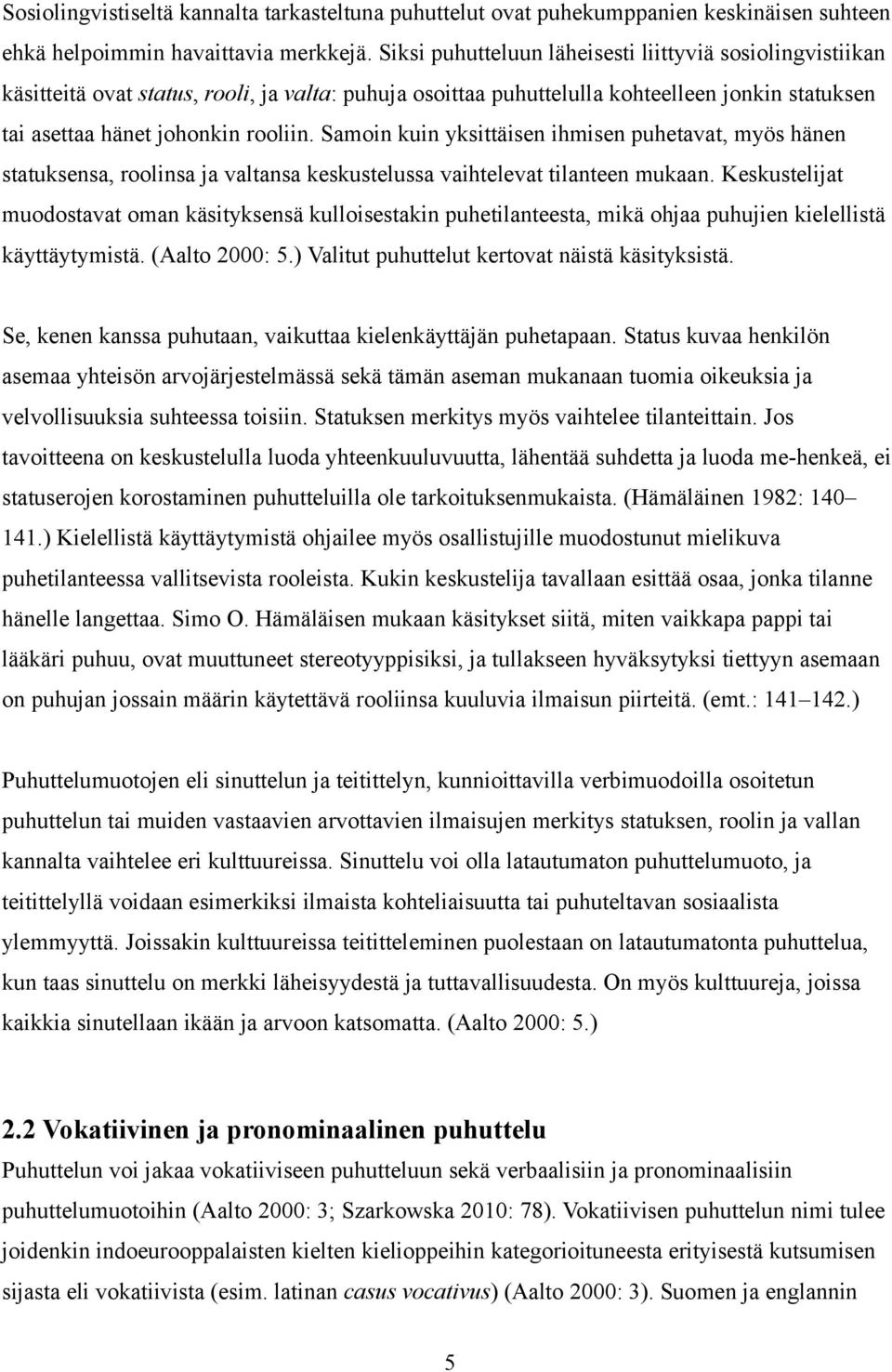 Sosiolingvistiseltä kannalta tarkasteltuna puhuttelut ovat puhekumppanien keskinäisen suhteen ehkä helpoimmin havaittavia merkkejä. Siksi puhutteluun läheisesti liittyviä sosiolingvistiikan käsitteitä ovat status, rooli, ja valta: puhuja osoittaa puhuttelulla kohteelleen jonkin statuksen tai asettaa hänet johonkin rooliin. Samoin kuin yksittäisen ihmisen puhetavat, myös hänen statuksensa, roolinsa ja valtansa keskustelussa vaihtelevat tilanteen mukaan. Keskustelijat muodostavat oman käsityksensä kulloisestakin puhetilanteesta, mikä ohjaa puhujien kielellistä käyttäytymistä. (Aalto 2000: 5.) Valitut puhuttelut kertovat näistä käsityksistä.

Se, kenen kanssa puhutaan, vaikuttaa kielenkäyttäjän puhetapaan. Status kuvaa henkilön asemaa yhteisön arvojärjestelmässä sekä tämän aseman mukanaan tuomia oikeuksia ja velvollisuuksia suhteessa toisiin. Statuksen merkitys myös vaihtelee tilanteittain. Jos tavoitteena on keskustelulla luoda yhteenkuuluvuutta, lähentää suhdetta ja luoda me-henkeä, ei statuserojen korostaminen puhutteluilla ole tarkoituksenmukaista. (Hämäläinen 1982: 140–141.) Kielellistä käyttäytymistä ohjailee myös osallistujille muodostunut mielikuva puhetilanteessa vallitsevista rooleista. Kukin keskustelija tavallaan esittää osaa, jonka tilanne hänelle langettaa. Simo O. Hämäläisen mukaan käsitykset siitä, miten vaikkapa pappi tai lääkäri puhuu, ovat muuttuneet stereotyyppisiksi, ja tullakseen hyväksytyksi tiettyyn asemaan on puhujan jossain määrin käytettävä rooliinsa kuuluvia ilmaisun piirteitä. (emt.: 141–142.)

Puhuttelumuotojen eli sinuttelun ja teitittelyn, kunnioittavilla verbimuodoilla osoitetun puhuttelun tai muiden vastaavien arvottavien ilmaisujen merkitys statuksen, roolin ja vallan kannalta vaihtelee eri kulttuureissa. Sinuttelu voi olla latautumaton puhuttelumuoto, ja teitittelyllä voidaan esimerkiksi ilmaista kohteliaisuutta tai puhuteltavan sosiaalista ylemmyyttä. Joissakin kulttuureissa teititteleminen puolestaan on latautumatonta puhuttelua, kun taas sinuttelu on merkki läheisyydestä ja tuttavallisuudesta. On myös kulttuureja, joissa kaikkia sinutellaan ikään ja arvoon katsomatta. (Aalto 2000: 5.)

2.2 Vokatiivinen ja pronominaalinen puhuttelu
Puhuttelun voi jakaa vokatiiviseen puhutteluun sekä verbaalisiin ja pronominaalisiin puhuttelumuotoihin (Aalto 2000: 3; Szarkowska 2010: 78). Vokatiivisen puhuttelun nimi tulee joidenkin indoeurooppalaisten kielten kieliopeihin kategorioituneesta erityisestä kutsumisen sijasta eli vokatiivista (esim. latinan casus vocativus) (Aalto 2000: 3). Suomen ja englannin

5